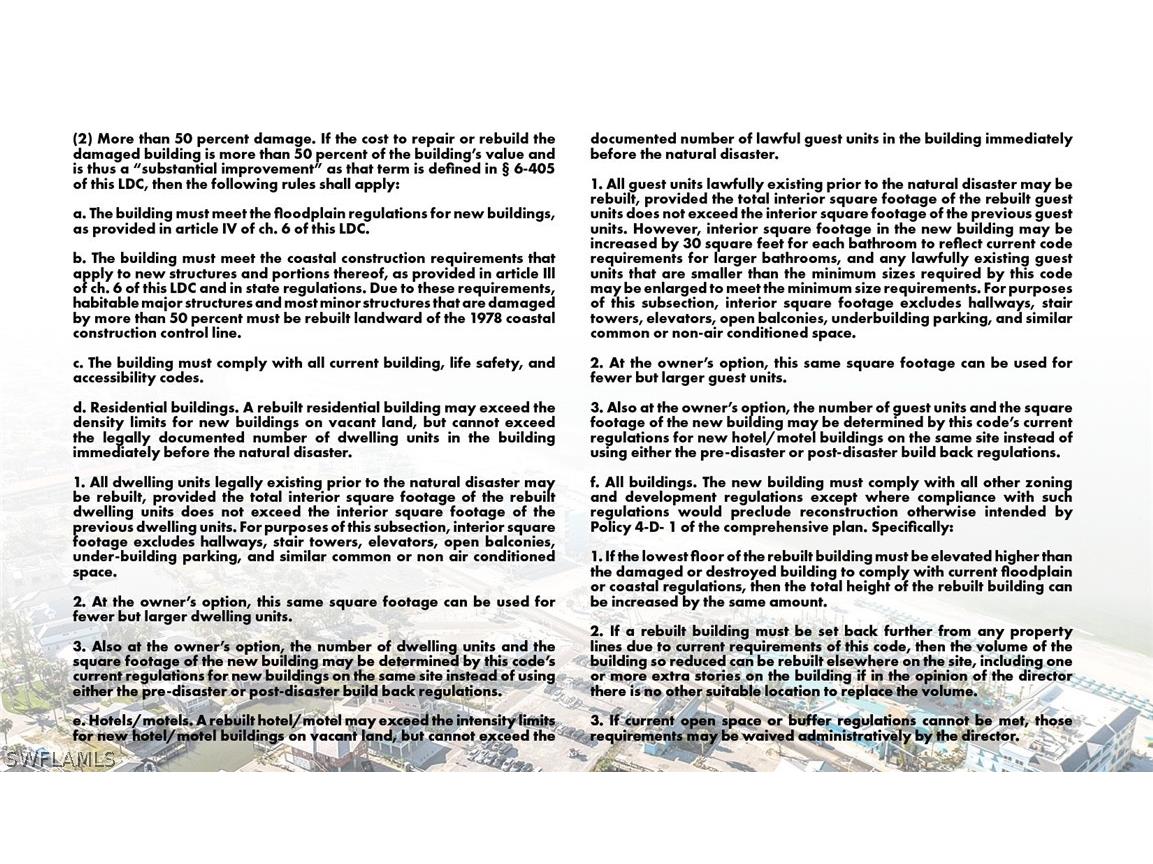 (2) More than 50 percent damage. If the cost to repair or rebuild the damaged building is more than 50 percent of the building's value and is thus a "substantial improvement" as that term is defined in § 6-405 of this LDC, then the following rules shall apply:

a. The building must meet the floodplain regulations for new buildings, as provided in article IV of ch. 6 of this LDC.

b. The building must meet the coastal construction requirements that apply to new structures and portions thereof, as provided in article III of ch. 6 of this LDC and in state regulations. Due to these requirements, habitable major structures and most minor structures that are damaged by more than 50 percent must be rebuilt landward of the 1978 coastal construction control line.

c. The building must comply with all current building, life safety, and accessibility codes.

d. Residential buildings. A rebuilt residential building may exceed the density limits for new buildings on vacant land, but cannot exceed the legally documented number of dwelling units in the building immediately before the natural disaster.

1. All dwelling units legally existing prior to the natural disaster may be rebuilt, provided the total interior square footage of the rebuilt dwelling units does not exceed the interior square footage of the previous dwelling units. For purposes of this subsection, interior square footage excludes hallways, stair towers, elevators, open balconies, under-building parking, and similar common or non air conditioned space.

2. At the owner's option, this same square footage can be used for fewer but larger dwelling units.

3. Also at the owner's option, the number of dwelling units and the square footage of the new building may be determined by this code's current regulations for new buildings on the same site instead of using either the pre-disaster or post-disaster build back regulations.

e. Hotels/motels. A rebuilt hotel/motel may exceed the intensity limits for new hotel/motel buildings on vacant land, but cannot exceed the documented number of lawful guest units in the building immediately before the natural disaster.

1. All guest units lawfully existing prior to the natural disaster may be rebuilt, provided the total interior square footage of the rebuilt guest units does not exceed the interior square footage of the previous guest units. However, interior square footage in the new building may be increased by 30 square feet for each bathroom to reflect current code requirements for larger bathrooms, and any lawfully existing guest units that are smaller than the minimum sizes required by this code may be enlarged to meet the minimum size requirements. For purposes of this subsection, interior square footage excludes hallways, stair towers, elevators, open balconies, underbuilding parking, and similar common or non-air conditioned space.

2. At the owner's option, this same square footage can be used for fewer but larger guest units.

3. Also at the owner's option, the number of guest units and the square footage of the new building may be determined by this code's current regulations for new hotel/motel buildings on the same site instead of using either the pre-disaster or post-disaster build back regulations.

f. All buildings. The new building must comply with all other zoning and development regulations except where compliance with such regulations would preclude reconstruction otherwise intended by Policy 4-D- 1 of the comprehensive plan. Specifically:

1. If the lowest floor of the rebuilt building must be elevated higher than the damaged or destroyed building to comply with current floodplain or coastal regulations, then the total height of the rebuilt building can be increased by the same amount.

2. If a rebuilt building must be set back further from any property lines due to current requirements of this code, then the volume of the building so reduced can be rebuilt elsewhere on the site, including one or more extra stories on the building if in the opinion of the director there is no other suitable location to replace the volume.

3. If current open space or buffer regulations cannot be met, those requirements may be waived administratively by the director.

SWFLAMLS